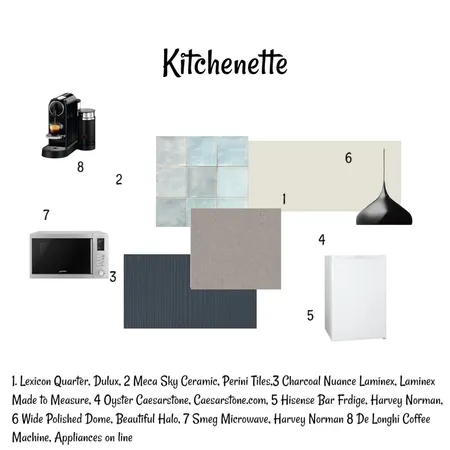 Kitchenette

8

2

6

1

7

4

3

5

1. Lexicon Quarter, Dulux, 2 Meca Sky Ceramic, Perini Tiles,3 Charcoal Nuance Laminex, Laminex Made to Measure, 4 Oyster Caesarstone, Caesarstone.com, 5 Hisense Bar Frdige, Harvey Norman, 6 Wide Polished Dome, Beautiful Halo, 7 Smeg Microwave, Harvey Norman 8 De Longhi Coffee Machine, Appliances on line